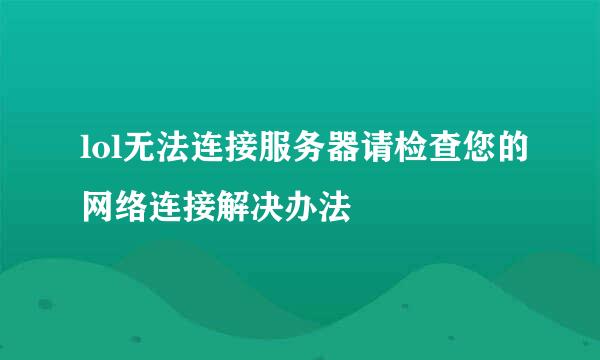 lol无法连接服务器请检查您的网络连接解决办法